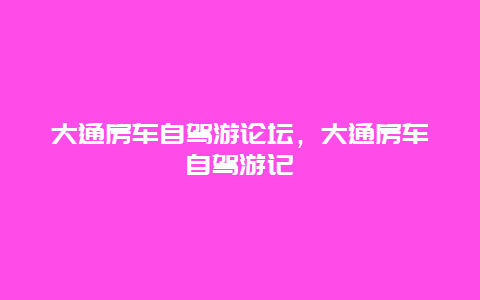 大通房车自驾游论坛，大通房车自驾游记